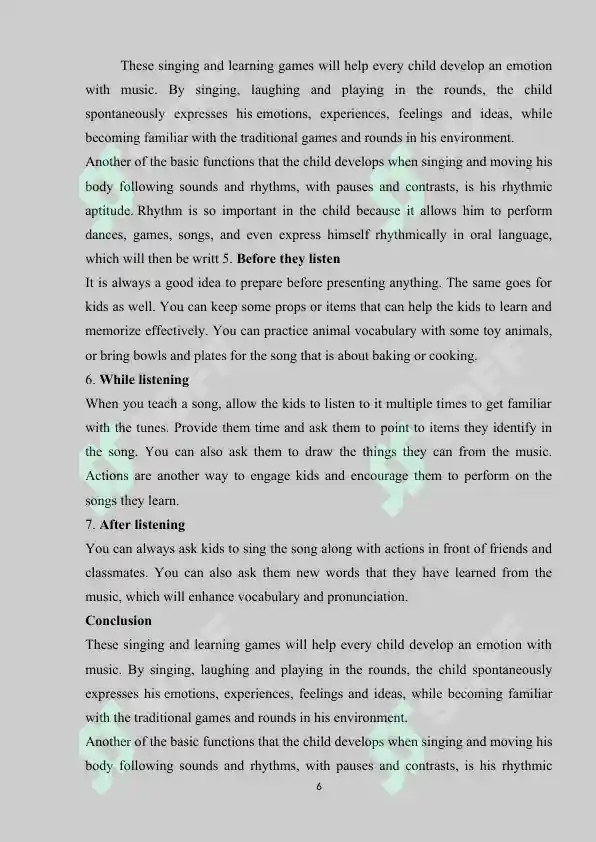 These singing and learning games will help every child develop an emotion with music. By singing, laughing and playing in the rounds, the child spontaneously expresses his emotions, experiences, feelings and ideas, while becoming familiar with the traditional games and rounds in his environment.

Another of the basic functions that the child develops when singing and moving his body following sounds and rhythms, with pauses and contrasts, is his rhythmic aptitude. Rhythm is so important in the child because it allows him to perform dances, games, songs, and even express himself rhythmically in oral language, which will then be writt 5. **Before they listen**

It is always a good idea to prepare before presenting anything. The same goes for kids as well. You can keep some props or items that can help the kids to learn and memorize effectively. You can practice animal vocabulary with some toy animals, or bring bowls and plates for the song that is about baking or cooking.

6. **While listening**

When you teach a song, allow the kids to listen to it multiple times to get familiar with the tunes. Provide them time and ask them to point to items they identify in the song. You can also ask them to draw the things they can from the music. Actions are another way to engage kids and encourage them to perform on the songs they learn.

7. **After listening**

You can always ask kids to sing the song along with actions in front of friends and classmates. You can also ask them new words that they have learned from the music, which will enhance vocabulary and pronunciation.

**Conclusion**

These singing and learning games will help every child develop an emotion with music. By singing, laughing and playing in the rounds, the child spontaneously expresses his emotions, experiences, feelings and ideas, while becoming familiar with the traditional games and rounds in his environment.

Another of the basic functions that the child develops when singing and moving his body following sounds and rhythms, with pauses and contrasts, is his rhythmic

6